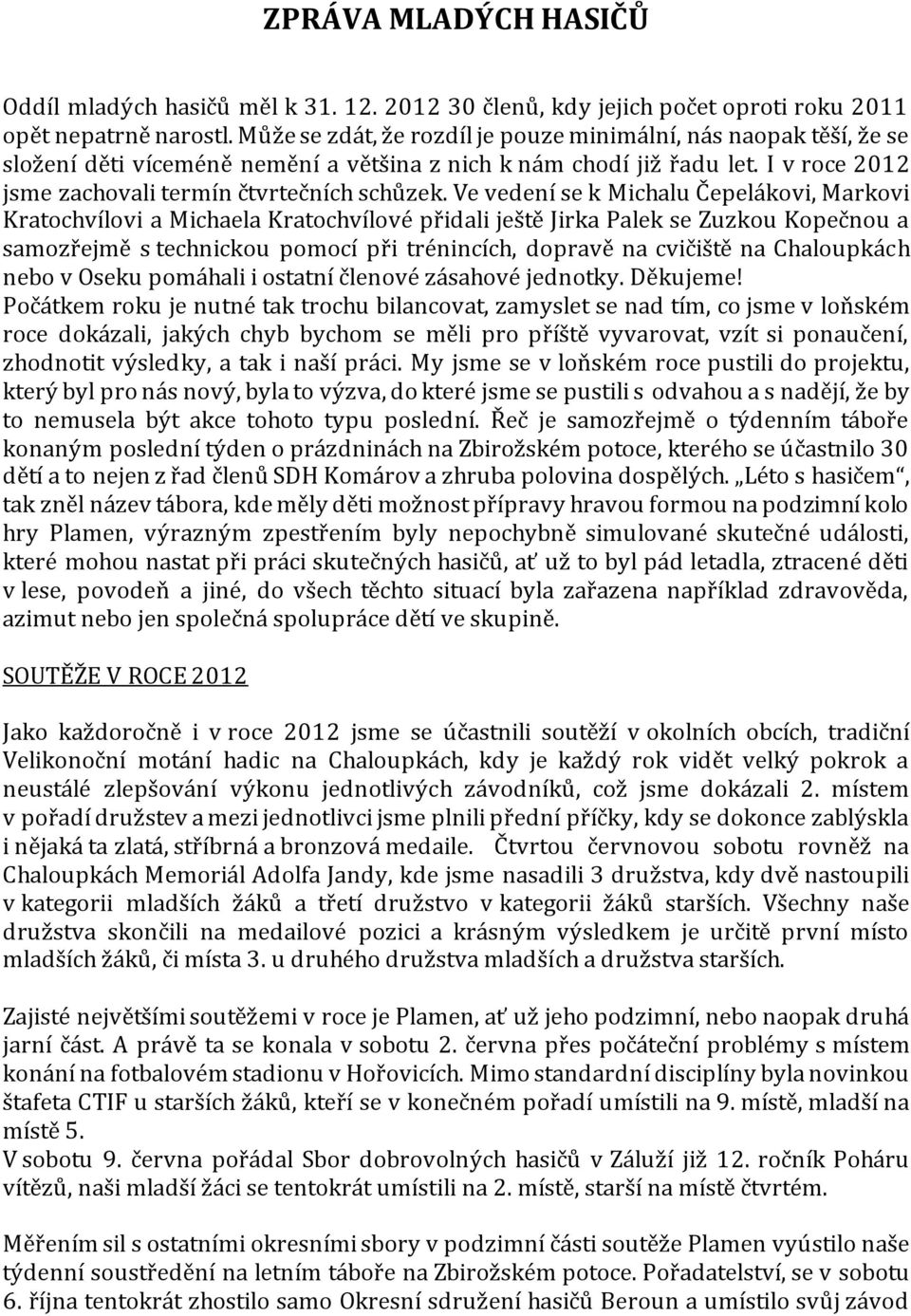 ZPRÁVA MLADÝCH HASIČŮ

Oddíl mladých hasičů měl k 31. 12. 2012 30 členů, kdy jejich počet oproti roku 2011 opět nepatrně narostl. Může se zdát, že rozdíl je pouze minimální, nás naopak těší, že se složení děti víceméně nemění a většina z nich k nám chodí již řadu let. I v roce 2012 jsme zachovali termín čtvrtečních schůzek. Ve vedení se k Michalu Čepelákovi, Markovi Kratochvílovi a Michaela Kratochvílové přidali ještě Jirka Palek se Zuzkou Kopečnou a samozřejmě s technickou pomocí při trénincích, dopravě na cvičiště na Chaloupkách nebo v Oseku pomáhali i ostatní členové zásahové jednotky. Děkujeme!
Počátkem roku je nutné tak trochu bilancovat, zamyslet se nad tím, co jsme v loňském roce dokázali, jakých chyb bychom se měli pro příště vyvarovat, vzít si ponaučení, zhodnotit výsledky, a tak i naší práci. My jsme se v loňském roce pustili do projektu, který byl pro nás nový, byla to výzva, do které jsme se pustili s odvahou a s nadějí, že by to nemusela být akce tohoto typu poslední. Řeč je samozřejmě o týdenním táboře konaným poslední týden o prázdninách na Zbirožském potoce, kterého se účastnilo 30 dětí a to nejen z řad členů SDH Komárov a zhruba polovina dospělých. „Léto s hasičem“, tak zněl název tábora, kde měly děti možnost přípravy hravou formou na podzimní kolo hry Plamen, výrazným zpestřením byly nepochybně simulované skutečné události, které mohou nastat při práci skutečných hasičů, ať už to byl pád letadla, ztracené děti v lese, povodeň a jiné, do všech těchto situací byla zařazena například zdravověda, azimut nebo jen společná spolupráce dětí ve skupině.

SOUTĚŽE V ROCE 2012

Jako každoročně i v roce 2012 jsme se účastnili soutěží v okolních obcích, tradiční Velikonoční motání hadic na Chaloupkách, kdy je každý rok vidět velký pokrok a neustálé zlepšování výkonu jednotlivých závodníků, což jsme dokázali 2. místem v pořadí družstev a mezi jednotlivci jsme plnili přední příčky, kdy se dokonce zablýskla i nějaká ta zlatá, stříbrná a bronzová medaile. Čtvrtou červnovou sobotu rovněž na Chaloupkách Memoriál Adolfa Jandy, kde jsme nasadili 3 družstva, kdy dvě nastoupili v kategorii mladších žáků a třetí družstvo v kategorii žáků starších. Všechny naše družstva skončili na medailové pozici a krásným výsledkem je určitě první místo mladších žáků, či místa 3. u druhého družstva mladších a družstva starších.

Zajisté největšími soutěžemi v roce je Plamen, ať už jeho podzimní, nebo naopak druhá jarní část. A právě ta se konala v sobotu 2. června přes počáteční problémy s místem konání na fotbalovém stadionu v Hořovicích. Mimo standardní disciplíny byla novinkou štafeta CTIF u starších žáků, kteří se v konečném pořadí umístili na 9. místě, mladší na místě 5.
V sobotu 9. června pořádal Sbor dobrovolných hasičů v Záluží již 12. ročník Poháru vítězů, naši mladší žáci se tentokrát umístili na 2. místě, starší na místě čtvrtém.

Měřením sil s ostatními okresními sbory v podzimní části soutěže Plamen vyústilo naše týdenní soustředění na letním táboře na Zbirožském potoce. Pořadatelství, se v sobotu 6. října tentokrát zhostilo samo Okresní sdružení hasičů Beroun a umístilo svůj závod